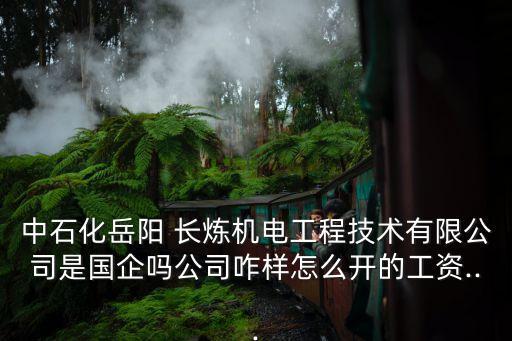 中石化岳阳 长炼机电工程技术有限公司是国企吗公司咋样怎么开的工资..